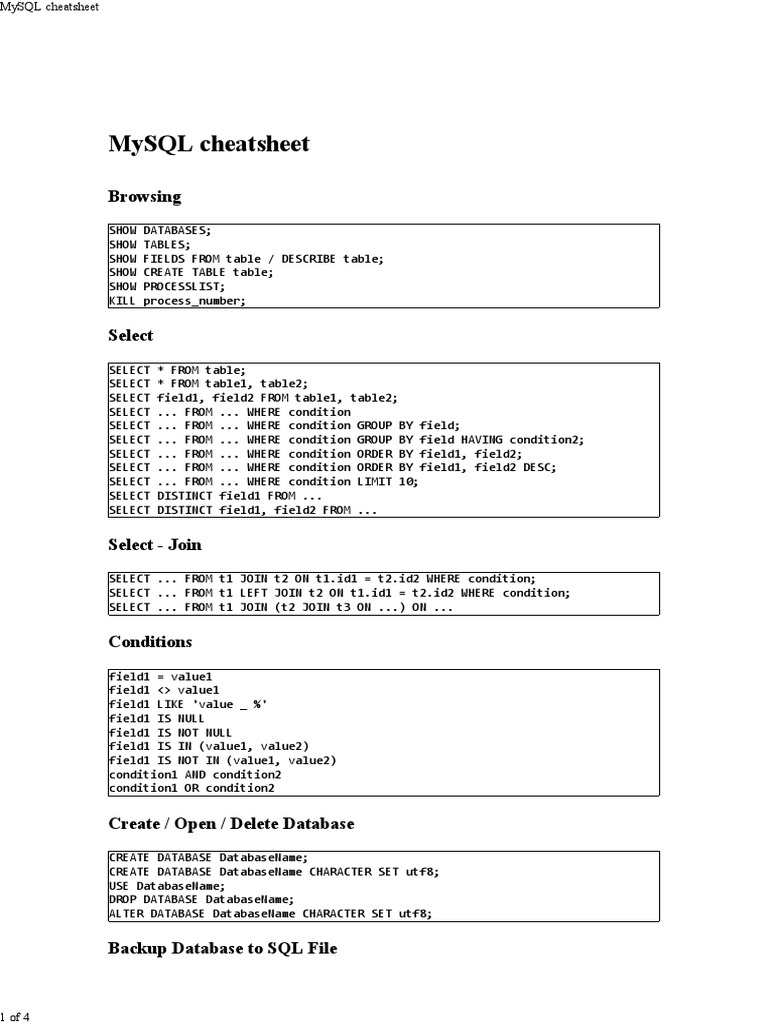 MySQL cheatsheet

MySQL cheatsheet

Browsing

SHOW DATABASES;
SHOW TABLES;
SHOW FIELDS FROM table / DESCRIBE table;
SHOW CREATE TABLE table;
SHOW PROCESSLIST;
KILL process_number;

Select

SELECT * FROM table;
SELECT * FROM table1, table2;
SELECT field1, field2 FROM table1, table2;
SELECT ... FROM ... WHERE condition
SELECT ... FROM ... WHERE condition GROUP BY field;
SELECT ... FROM ... WHERE condition GROUP BY field HAVING condition2;
SELECT ... FROM ... WHERE condition ORDER BY field1, field2;
SELECT ... FROM ... WHERE condition ORDER BY field1, field2 DESC;
SELECT ... FROM ... WHERE condition LIMIT 10;
SELECT DISTINCT field1 FROM ...
SELECT DISTINCT field1, field2 FROM ...

Select - Join

SELECT ... FROM t1 JOIN t2 ON t1.id1 = t2.id2 WHERE condition;
SELECT ... FROM t1 LEFT JOIN t2 ON t1.id1 = t2.id2 WHERE condition;
SELECT ... FROM t1 JOIN (t2 JOIN t3 ON ...) ON ...

Conditions

field1 = value1
field1 <> value1
field1 LIKE 'value _ %'
field1 IS NULL
field1 IS NOT NULL
field1 IS IN (value1, value2)
field1 IS NOT IN (value1, value2)
condition1 AND condition2
condition1 OR condition2

Create / Open / Delete Database

CREATE DATABASE DatabaseName;
CREATE DATABASE DatabaseName CHARACTER SET utf8;
USE DatabaseName;
DROP DATABASE DatabaseName;
ALTER DATABASE DatabaseName CHARACTER SET utf8;

Backup Database to SQL File

1 of 4